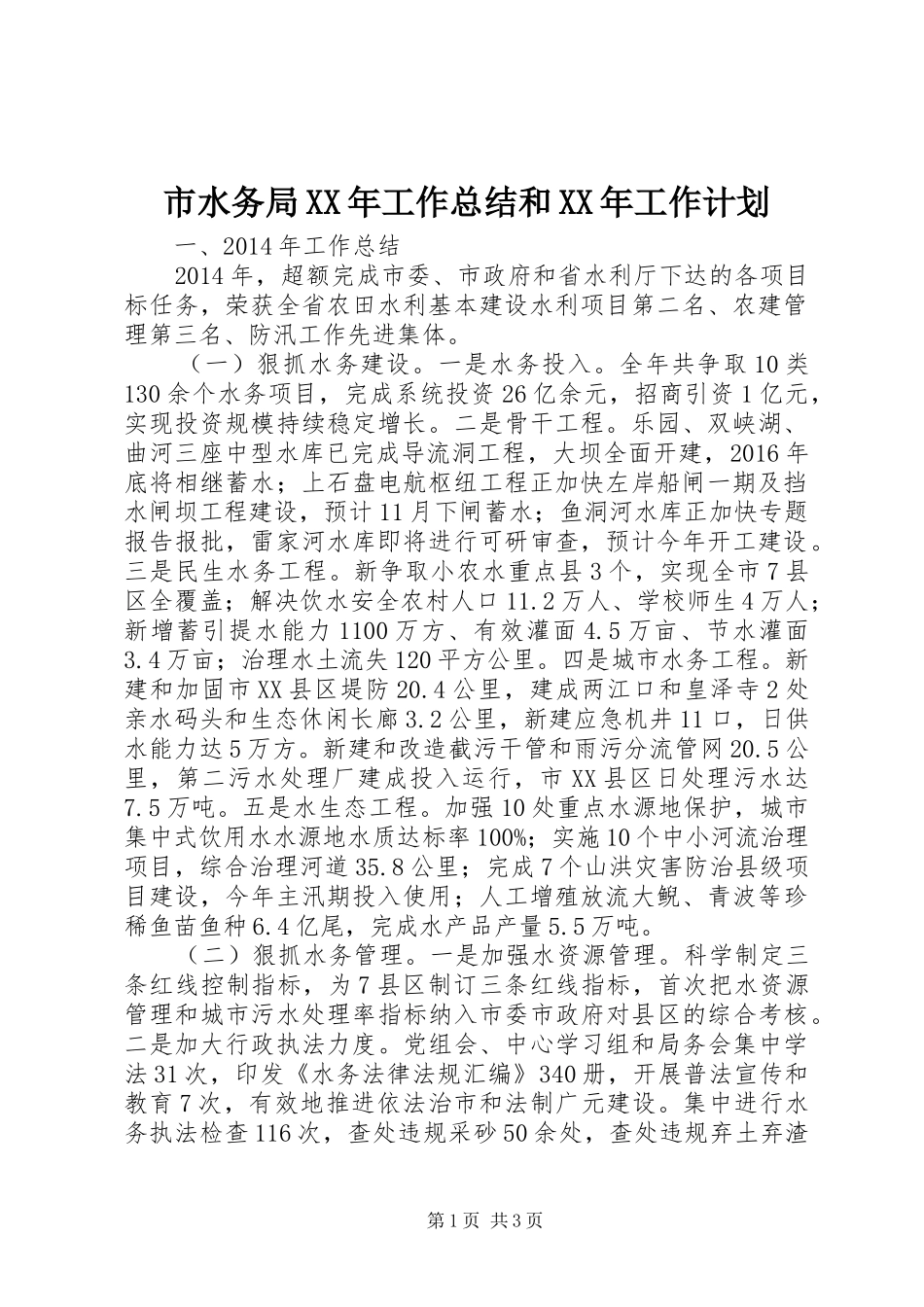 市水务局XX年工作总结和XX年工作计划

一、2014年工作总结

2014年，超额完成市委、市政府和省水利厅下达的各项目标任务，荣获全省农田水利基本建设水利项目第二名、农建管理第三名、防汛工作先进集体。

（一）狠抓水务建设。一是水务投入。全年共争取10类130余个水务项目，完成系统投资26亿余元，招商引资1亿元，实现投资规模持续稳定增长。二是骨干工程。乐园、双峡湖、曲河三座中型水库已完成导流洞工程，大坝全面开建，2016年底将相继蓄水；上石盘电航枢纽工程正加快左岸船闸一期及挡水闸坝工程建设，预计11月下闸蓄水；鱼洞河水库正加快专题报告报批，雷家河水库即将进行可研审查，预计今年开工建设。三是民生水务工程。新争取小农水重点县3个，实现全市7县区全覆盖；解决饮水安全农村人口11.2万人、学校师生4万人；新增蓄引提水能力1100万方、有效灌面4.5万亩、节水灌面3.4万亩；治理水土流失120平方公里。四是城市水务工程。新建和加固市XX县区堤防20.4公里，建成两江口和皇泽寺2处亲水码头和生态休闲长廊3.2公里，新建应急机井11口，日供水能力达5万方。新建和改造截污干管和雨污分流管网20.5公里，第二污水处理厂建成投入运行，市XX县区日处理污水达7.5万吨。五是水生态工程。加强10处重点水源地保护，城市集中式饮用水水源地水质达标率100%；实施10个中小河流治理项目，综合治理河道35.8公里；完成7个山洪灾害防治县级项目建设，今年主汛期投入使用；人工增殖放流大鲵、青波等珍稀鱼苗鱼种6.4亿尾，完成水产品产量5.5万吨。

（二）狠抓水务管理。一是加强水资源管理。科学制定三条红线控制指标，为7县区制订三条红线指标，首次把水资源管理和城市污水处理率指标纳入市委市政府对县区的综合考核。二是加大行政执法力度。党组会、中心学习组和局务会集中学法31次，印发《水务法律法规汇编》340册，开展普法宣传和教育7次，有效地推进依法治市和法制广元建设。集中进行水务执法检查116次，查处违规采砂50余处，查处违规弃土弃渣

第1页 共3页